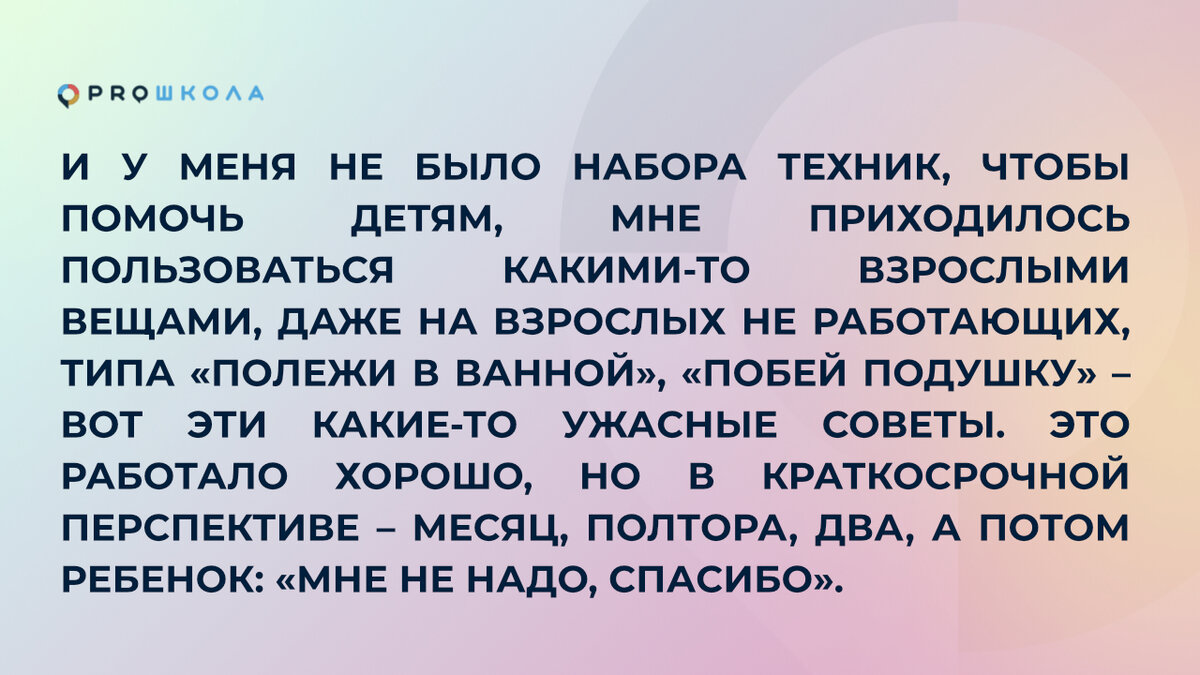 PROШКОЛА

И У МЕНЯ НЕ БЫЛО НАБОРА ТЕХНИК, ЧТОБЫ ПОМОЧЬ ДЕТЯМ, МНЕ ПРИХОДИЛОСЬ ПОЛЬЗОВАТЬСЯ КАКИМИ-ТО ВЗРОСЛЫМИ ВЕЩАМИ, ДАЖЕ НА ВЗРОСЛЫХ НЕ РАБОТАЮЩИХ, ТИПА «ПОЛЕЖИ В ВАННОЙ», «ПОБЕЙ ПОДУШКУ» – ВОТ ЭТИ КАКИЕ-ТО УЖАСНЫЕ СОВЕТЫ. ЭТО РАБОТАЛО ХОРОШО, НО В КРАТКОСРОЧНОЙ ПЕРСПЕКТИВЕ – МЕСЯЦ, ПОЛТОРА, ДВА, А ПОТОМ РЕБЕНОК: «МНЕ НЕ НАДО, СПАСИБО».